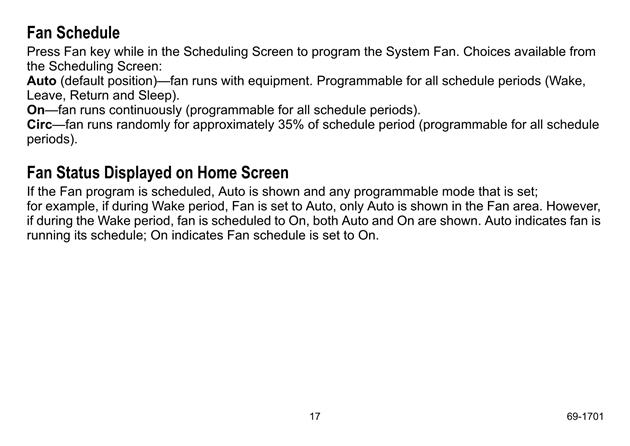 Fan Schedule

Press Fan key while in the Scheduling Screen to program the System Fan. Choices available from the Scheduling Screen:
Auto (default position)—fan runs with equipment. Programmable for all schedule periods (Wake, Leave, Return and Sleep).
On—fan runs continuously (programmable for all schedule periods).
Circ—fan runs randomly for approximately 35% of schedule period (programmable for all schedule periods).

Fan Status Displayed on Home Screen

If the Fan program is scheduled, Auto is shown and any programmable mode that is set;
for example, if during Wake period, Fan is set to Auto, only Auto is shown in the Fan area. However, if during the Wake period, fan is scheduled to On, both Auto and On are shown. Auto indicates fan is running its schedule; On indicates Fan schedule is set to On.

17

69-1701